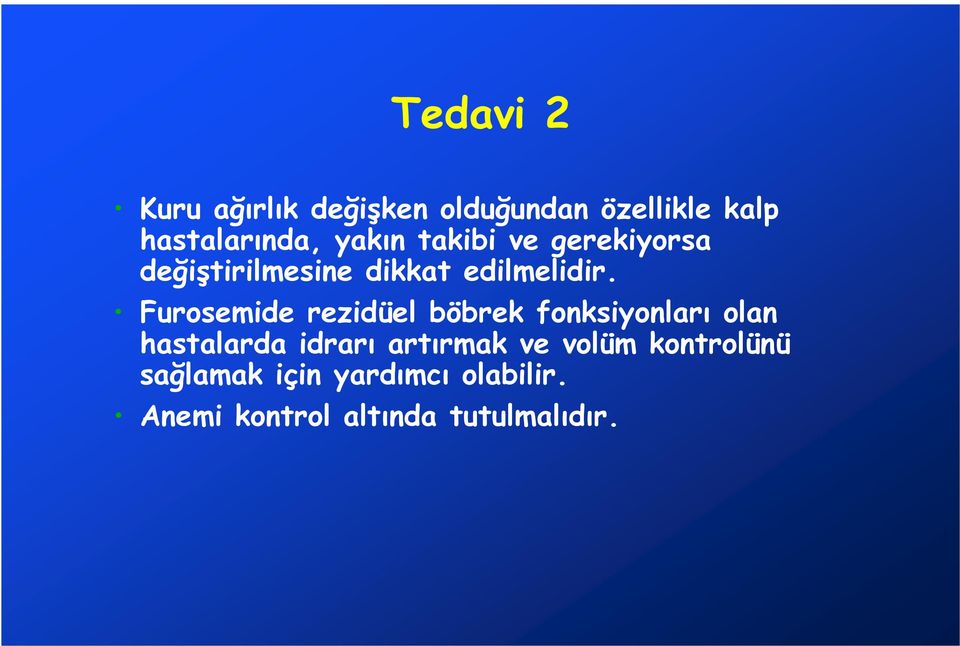 Tedavi 2

• Kuru ağırlık değişken olduğundan özellikle kalp hastalarında, yakın takibi ve gerekiyorsa değiştirilmesine dikkat edilmelidir.

• Furosemide rezidüel böbrek fonksiyonları olan hastalarda idrarı artırmak ve volüm kontrolünü sağlamak için yardımcı olabilir.

• Anemi kontrol altında tutulmalıdır.